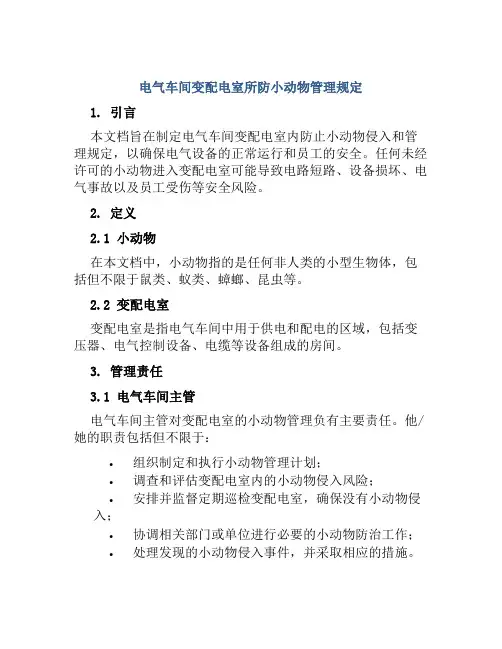 电气车间变配电室所防小动物管理规定

1. 引言

本文档旨在制定电气车间变配电室内防止小动物侵入和管理规定，以确保电气设备的正常运行和员工的安全。任何未经许可的小动物进入变配电室可能导致电路短路、设备损坏、电气事故以及员工受伤等安全风险。

2. 定义

2.1 小动物

在本文档中，小动物指的是任何非人类的小型生物体，包括但不限于鼠类、蚊类、蟑螂、昆虫等。

2.2 变配电室

变配电室是指电气车间中用于供电和配电的区域，包括变压器、电气控制设备、电缆等设备组成的房间。

3. 管理责任

3.1 电气车间主管

电气车间主管对变配电室的小动物管理负有主要责任。他/她的职责包括但不限于：

• 组织制定和执行小动物管理计划；
• 调查和评估变配电室内的小动物侵入风险；
• 安排并监督定期巡检变配电室，确保没有小动物侵入；
• 协调相关部门或单位进行必要的小动物防治工作；
• 处理发现的小动物侵入事件，并采取相应的措施。